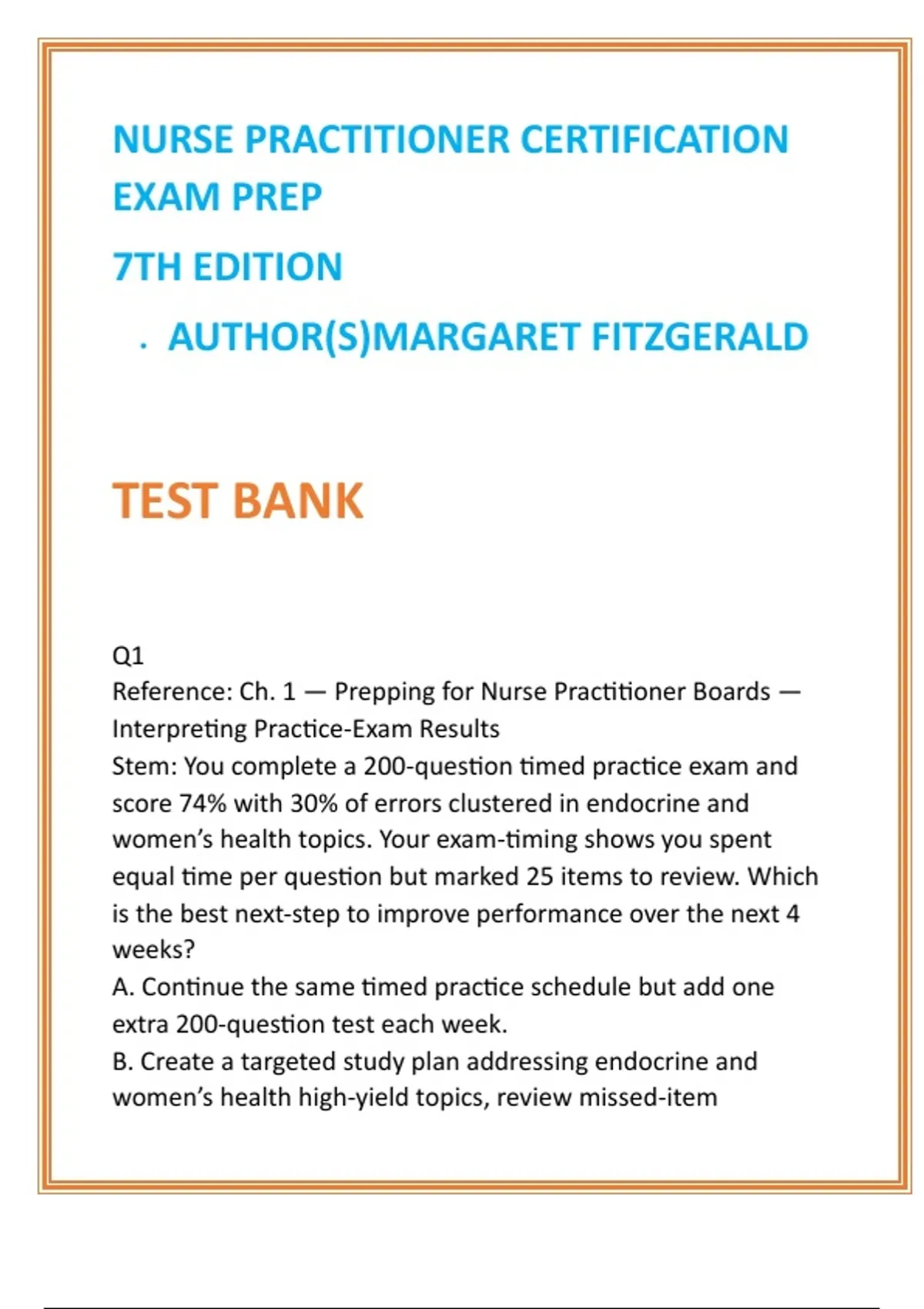 NURSE PRACTITIONER CERTIFICATION EXAM PREP

7TH EDITION

. AUTHOR(S)MARGARET FITZGERALD

TEST BANK

Q1
Reference: Ch. 1 — Prepping for Nurse Practitioner Boards — Interpreting Practice-Exam Results
Stem: You complete a 200-question timed practice exam and score 74% with 30% of errors clustered in endocrine and women's health topics. Your exam-timing shows you spent equal time per question but marked 25 items to review. Which is the best next-step to improve performance over the next 4 weeks?
A. Continue the same timed practice schedule but add one extra 200-question test each week.
B. Create a targeted study plan addressing endocrine and women's health high-yield topics, review missed-item